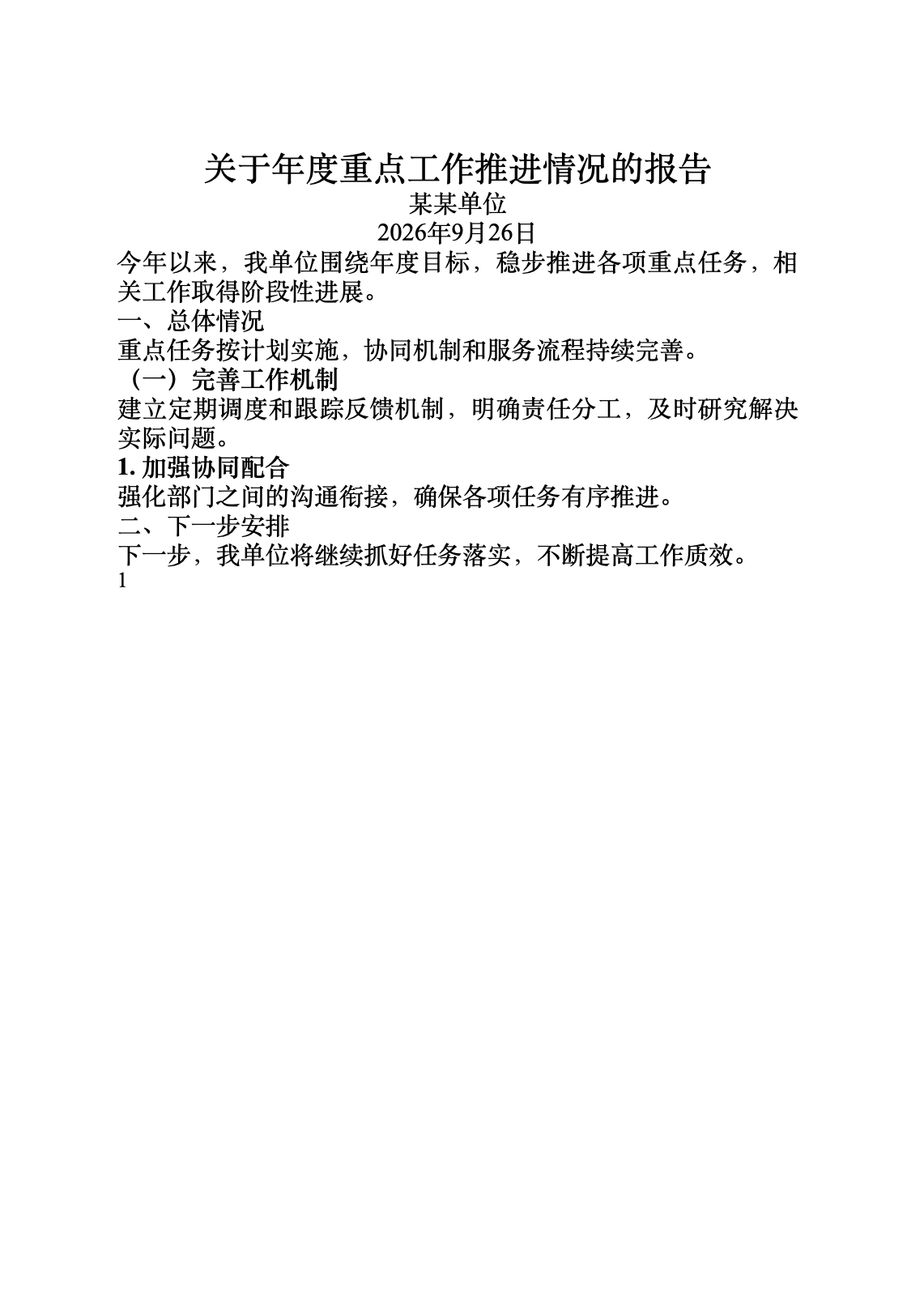 关于年度重点工作推进情况的报告

某某单位

2026年9月26日

今年以来，我单位围绕年度目标，稳步推进各项重点任务，相关工作取得阶段性进展。

一、总体情况

重点任务按计划实施，协同机制和服务流程持续完善。

（一）完善工作机制

建立定期调度和跟踪反馈机制，明确责任分工，及时研究解决实际问题。

1.加强协同配合

强化部门之间的沟通衔接，确保各项任务有序推进。

二、下一步安排

下一步，我单位将继续抓好任务落实，不断提高工作质效。

1